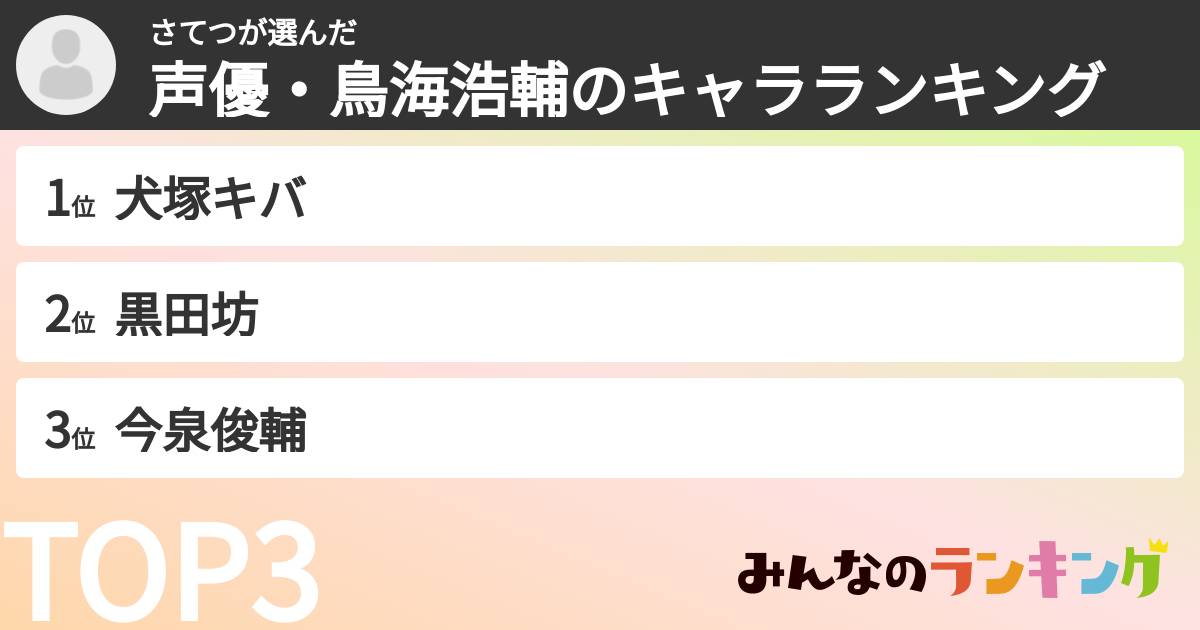 さてつが選んだ
声優・鳥海浩輔のキャラランキング

1位 犬塚キバ

2位 黒田坊

3位 今泉俊輔

TOP3

みんなのランキング